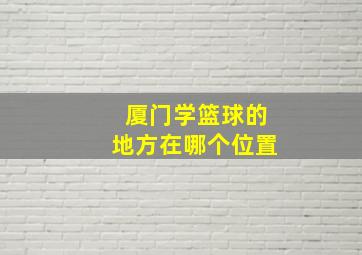 厦门学篮球的
地方在哪个位置